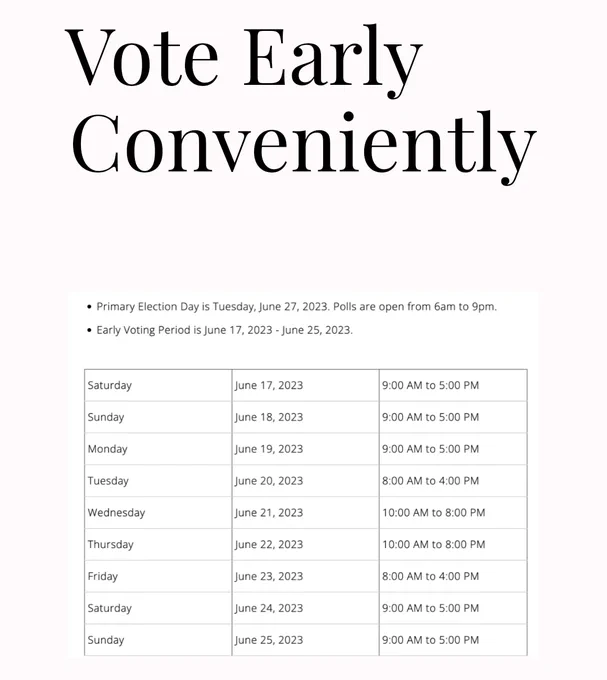 Vote Early Conveniently

• Primary Election Day is Tuesday, June 27, 2023. Polls are open from 6am to 9pm.
• Early Voting Period is June 17, 2023 - June 25, 2023.

| | | |
|---|---|---|
| Saturday | June 17, 2023 | 9:00 AM to 5:00 PM |
| Sunday | June 18, 2023 | 9:00 AM to 5:00 PM |
| Monday | June 19, 2023 | 9:00 AM to 5:00 PM |
| Tuesday | June 20, 2023 | 8:00 AM to 4:00 PM |
| Wednesday | June 21, 2023 | 10:00 AM to 8:00 PM |
| Thursday | June 22, 2023 | 10:00 AM to 8:00 PM |
| Friday | June 23, 2023 | 8:00 AM to 4:00 PM |
| Saturday | June 24, 2023 | 9:00 AM to 5:00 PM |
| Sunday | June 25, 2023 | 9:00 AM to 5:00 PM |